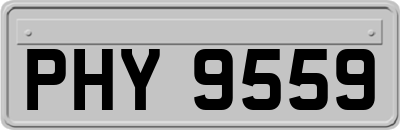 PHY 9559